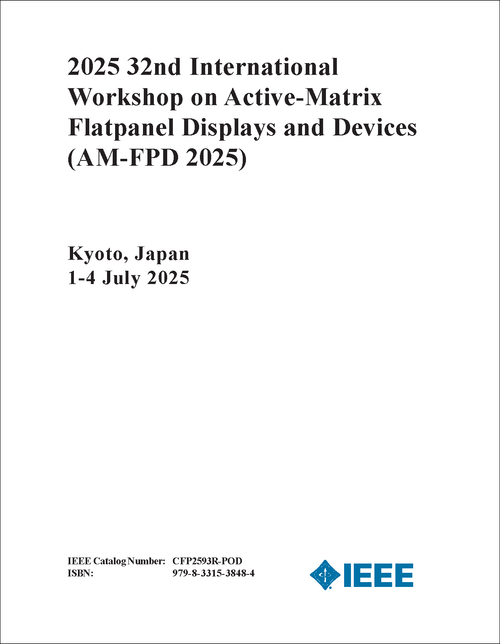 2025 32nd International Workshop on Active-Matrix Flatpanel Displays and Devices (AM-FPD 2025)

Kyoto, Japan
1-4 July 2025

IEEE Catalog Number: CFP2593R-POD
ISBN: 979-8-3315-3848-4

IEEE